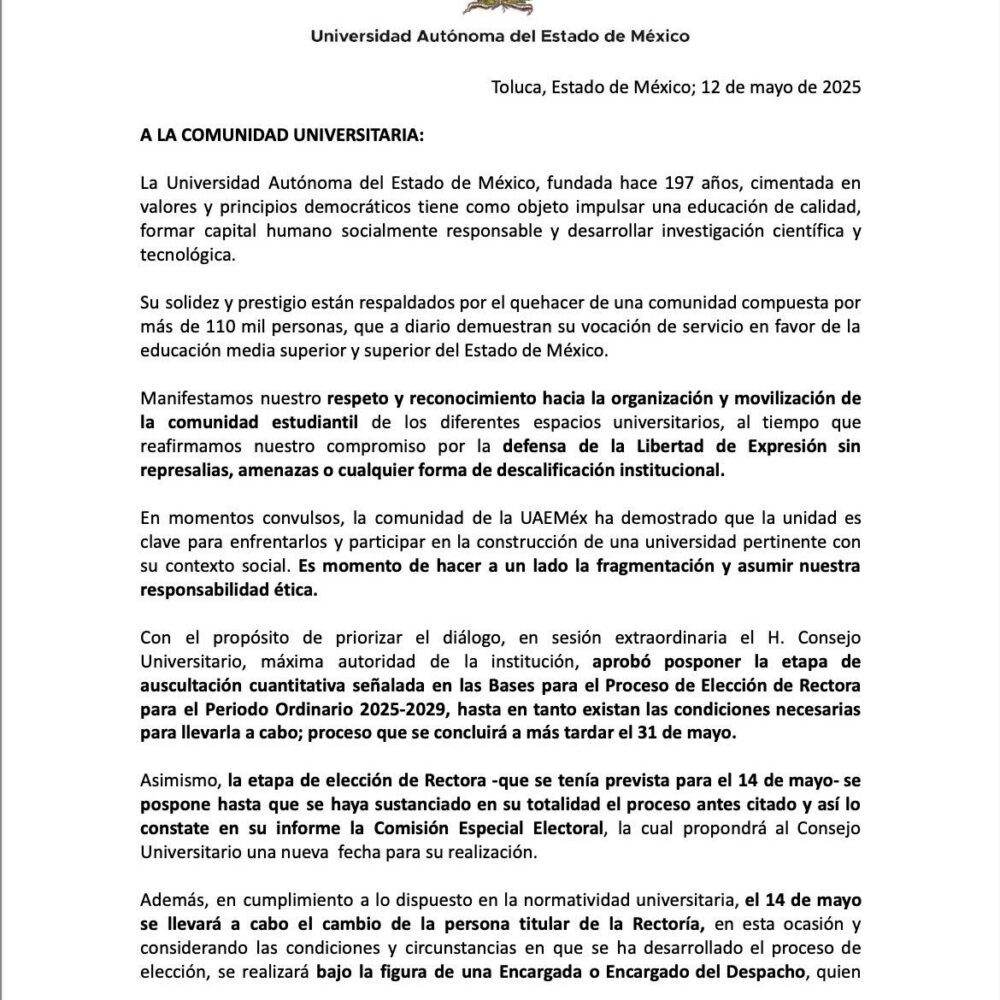 Universidad Autónoma del Estado de México

Toluca, Estado de México; 12 de mayo de 2025

A LA COMUNIDAD UNIVERSITARIA:

La Universidad Autónoma del Estado de México, fundada hace 197 años, cimentada en valores y principios democráticos tiene como objeto impulsar una educación de calidad, formar capital humano socialmente responsable y desarrollar investigación científica y tecnológica.

Su solidez y prestigio están respaldados por el quehacer de una comunidad compuesta por más de 110 mil personas, que a diario demuestran su vocación de servicio en favor de la educación media superior y superior del Estado de México.

Manifestamos nuestro respeto y reconocimiento hacia la organización y movilización de la comunidad estudiantil de los diferentes espacios universitarios, al tiempo que reafirmamos nuestro compromiso por la defensa de la Libertad de Expresión sin represalias, amenazas o cualquier forma de descalificación institucional.

En momentos convulsos, la comunidad de la UAEMéx ha demostrado que la unidad es clave para enfrentarlos y participar en la construcción de una universidad pertinente con su contexto social. Es momento de hacer a un lado la fragmentación y asumir nuestra responsabilidad ética.

Con el propósito de priorizar el diálogo, en sesión extraordinaria el H. Consejo Universitario, máxima autoridad de la institución, aprobó posponer la etapa de auscultación cuantitativa señalada en las Bases para el Proceso de Elección de Rectora para el Periodo Ordinario 2025-2029, hasta en tanto existan las condiciones necesarias para llevarla a cabo; proceso que se concluirá a más tardar el 31 de mayo.

Asimismo, la etapa de elección de Rectora -que se tenía prevista para el 14 de mayo- se pospone hasta que se haya sustanciado en su totalidad el proceso antes citado y así lo constate en su informe la Comisión Especial Electoral, la cual propondrá al Consejo Universitario una nueva fecha para su realización.

Además, en cumplimiento a lo dispuesto en la normatividad universitaria, el 14 de mayo se llevará a cabo el cambio de la persona titular de la Rectoría, en esta ocasión y considerando las condiciones y circunstancias en que se ha desarrollado el proceso de elección, se realizará bajo la figura de una Encargada o Encargado del Despacho, quien